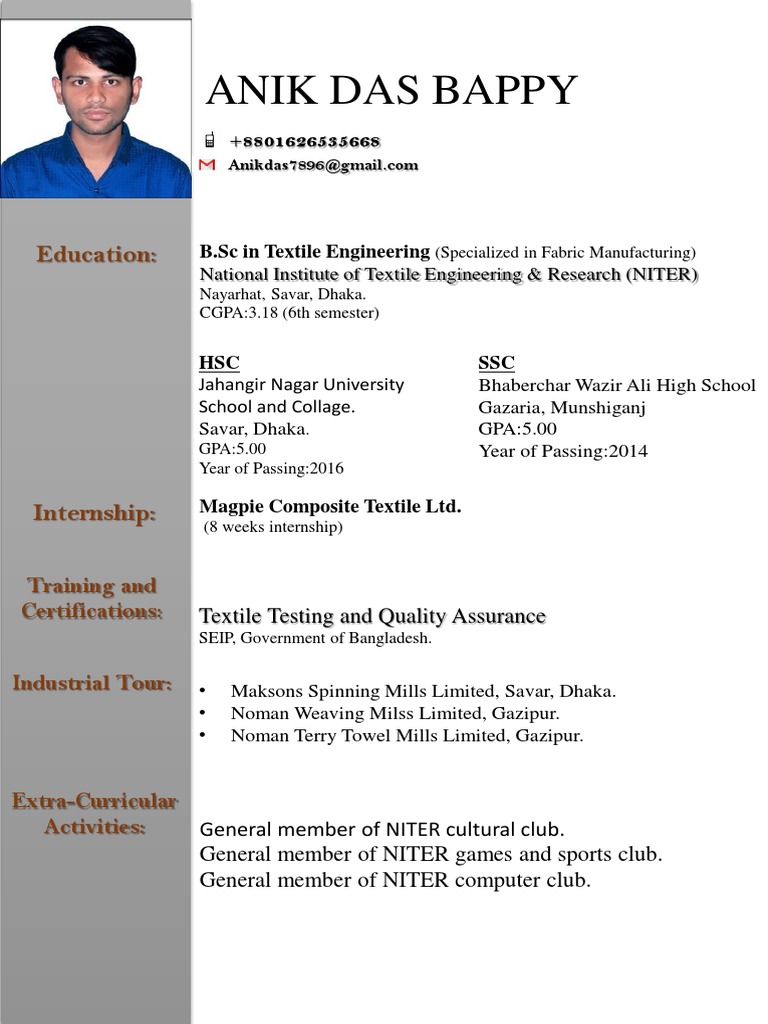 ANIK DAS BAPPY

+8801626535668
Anikdas7896@gmail.com

Education:

B.Sc in Textile Engineering (Specialized in Fabric Manufacturing)
National Institute of Textile Engineering & Research (NITER)
Nayarhat, Savar, Dhaka.
CGPA:3.18 (6th semester)

HSC
Jahangir Nagar University School and Collage.
Savar, Dhaka.
GPA:5.00
Year of Passing:2016

SSC
Bhaberchar Wazir Ali High School
Gazaria, Munshiganj
GPA:5.00
Year of Passing:2014

Internship:

Magpie Composite Textile Ltd.
(8 weeks internship)

Training and Certifications:

Textile Testing and Quality Assurance
SEIP, Government of Bangladesh.

Industrial Tour:

• Maksons Spinning Mills Limited, Savar, Dhaka.
• Noman Weaving Milss Limited, Gazipur.
• Noman Terry Towel Mills Limited, Gazipur.

Extra-Curricular Activities:

General member of NITER cultural club.
General member of NITER games and sports club.
General member of NITER computer club.